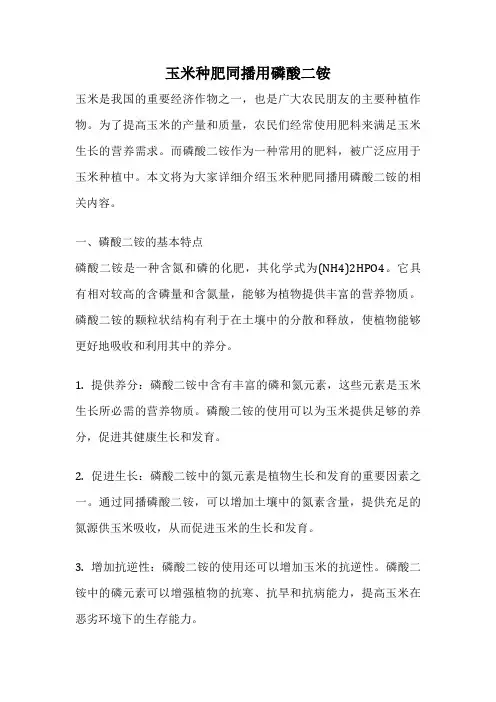 玉米种肥同播用磷酸二铵

玉米是我国的重要经济作物之一，也是广大农民朋友的主要种植作物。为了提高玉米的产量和质量，农民们经常使用肥料来满足玉米生长的营养需求。而磷酸二铵作为一种常用的肥料，被广泛应用于玉米种植中。本文将为大家详细介绍玉米种肥同播用磷酸二铵的相关内容。

一、磷酸二铵的基本特点

磷酸二铵是一种含氮和磷的化肥，其化学式为(NH4)2HPO4。它具有相对较高的含磷量和含氮量，能够为植物提供丰富的营养物质。磷酸二铵的颗粒状结构有利于在土壤中的分散和释放，使植物能够更好地吸收和利用其中的养分。

1. 提供养分：磷酸二铵中含有丰富的磷和氮元素，这些元素是玉米生长所必需的营养物质。磷酸二铵的使用可以为玉米提供足够的养分，促进其健康生长和发育。

2. 促进生长：磷酸二铵中的氮元素是植物生长和发育的重要因素之一。通过同播磷酸二铵，可以增加土壤中的氮素含量，提供充足的氮源供玉米吸收，从而促进玉米的生长和发育。

3. 增加抗逆性：磷酸二铵的使用还可以增加玉米的抗逆性。磷酸二铵中的磷元素可以增强植物的抗寒、抗旱和抗病能力，提高玉米在恶劣环境下的生存能力。